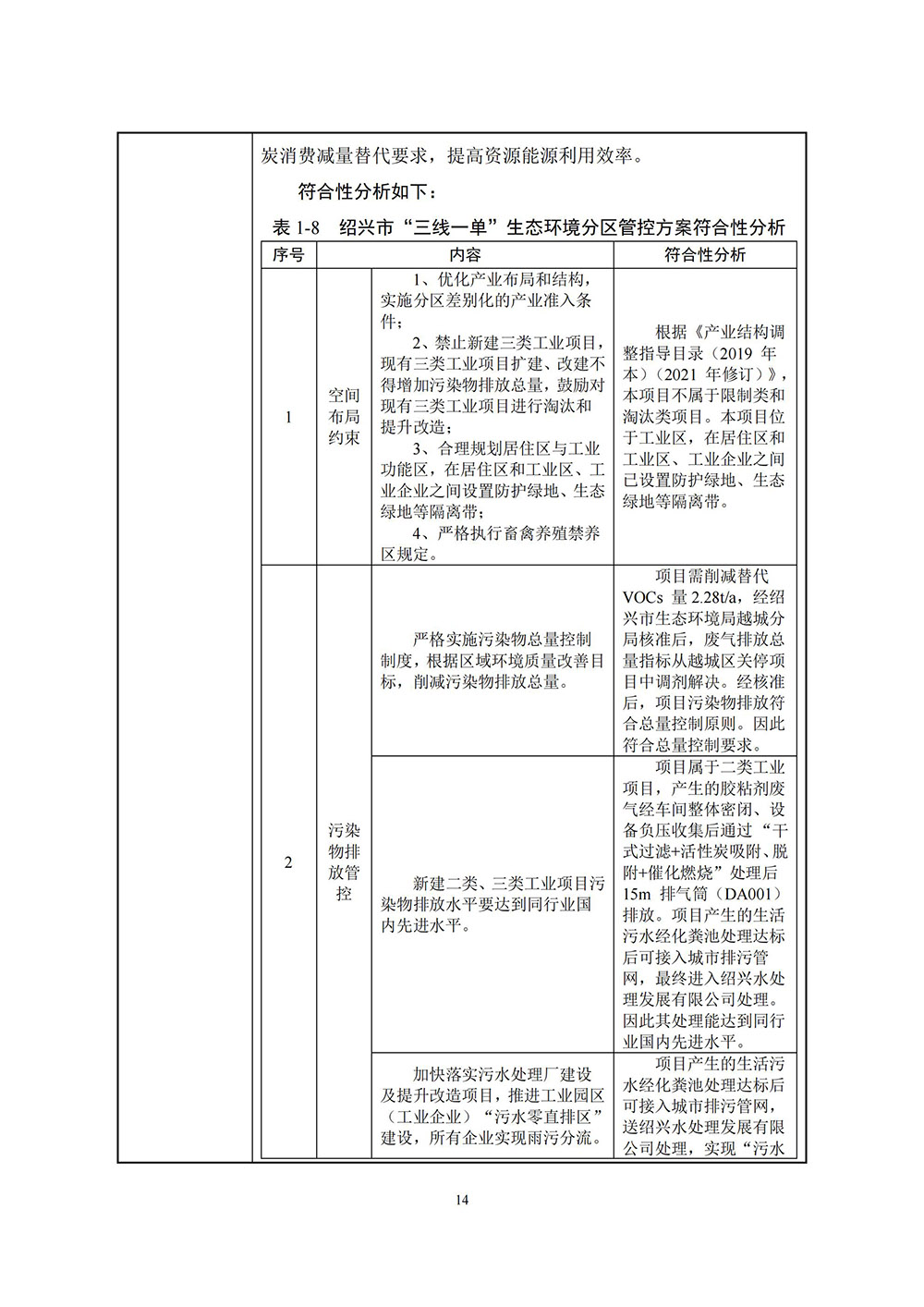 炭消费减量替代要求，提高资源能源利用效率。

符合性分析如下：

表 1-8　绍兴市“三线一单”生态环境分区管控方案符合性分析

| 序号 | 内容 | | 符合性分析 |
|---|---|---|---|
| 1 | 空间布局约束 | 1、优化产业布局和结构，实施分区差别化的产业准入条件；<br>2、禁止新建三类工业项目，现有三类工业项目扩建、改建不得增加污染物排放总量，鼓励对现有三类工业项目进行淘汰和提升改造；<br>3、合理规划居住区与工业功能区，在居住区和工业区、工业企业之间设置防护绿地、生态绿地等隔离带；<br>4、严格执行畜禽养殖禁养区规定。 | 根据《产业结构调整指导目录（2019 年本）（2021 年修订）》，本项目不属于限制类和淘汰类项目。本项目位于工业区，在居住区和工业区、工业企业之间已设置防护绿地、生态绿地等隔离带。 |
| 2 | 污染物排放管控 | 严格实施污染物总量控制制度，根据区域环境质量改善目标，削减污染物排放总量。 | 项目需削减替代 VOCs 量 2.28t/a，经绍兴市生态环境局越城分局核准后，废气排放总量指标从越城区关停项目中调剂解决。经核准后，项目污染物排放符合总量控制原则。因此符合总量控制要求。 |
| | | 新建二类、三类工业项目污染物排放水平要达到同行业国内先进水平。 | 项目属于二类工业项目，产生的胶粘剂废气经车间整体密闭、设备负压收集后通过“干式过滤+活性炭吸附、脱附+催化燃烧”处理后 15m 排气筒（DA001）排放。项目产生的生活污水经化粪池处理达标后可接入城市排污管网，最终进入绍兴水处理发展有限公司处理。因此其处理能达到同行业国内先进水平。 |
| | | 加快落实污水处理厂建设及提升改造项目，推进工业园区（工业企业）“污水零直排区”建设，所有企业实现雨污分流。 | 项目产生的生活污水经化粪池处理达标后可接入城市排污管网，送绍兴水处理发展有限公司处理，实现“污水 |

14